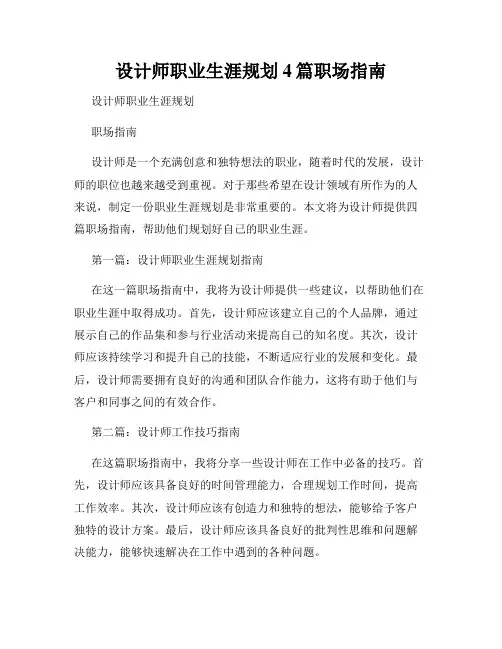 设计师职业生涯规划 4 篇职场指南

设计师职业生涯规划

职场指南

设计师是一个充满创意和独特想法的职业，随着时代的发展，设计师的职位也越来越受到重视。对于那些希望在设计领域有所作为的人来说，制定一份职业生涯规划是非常重要的。本文将为设计师提供四篇职场指南，帮助他们规划好自己的职业生涯。

第一篇：设计师职业生涯规划指南

在这一篇职场指南中，我将为设计师提供一些建议，以帮助他们在职业生涯中取得成功。首先，设计师应该建立自己的个人品牌，通过展示自己的作品集和参与行业活动来提高自己的知名度。其次，设计师应该持续学习和提升自己的技能，不断适应行业的发展和变化。最后，设计师需要拥有良好的沟通和团队合作能力，这将有助于他们与客户和同事之间的有效合作。

第二篇：设计师工作技巧指南

在这篇职场指南中，我将分享一些设计师在工作中必备的技巧。首先，设计师应该具备良好的时间管理能力，合理规划工作时间，提高工作效率。其次，设计师应该有创造力和独特的想法，能够给予客户独特的设计方案。最后，设计师应该具备良好的批判性思维和问题解决能力，能够快速解决在工作中遇到的各种问题。